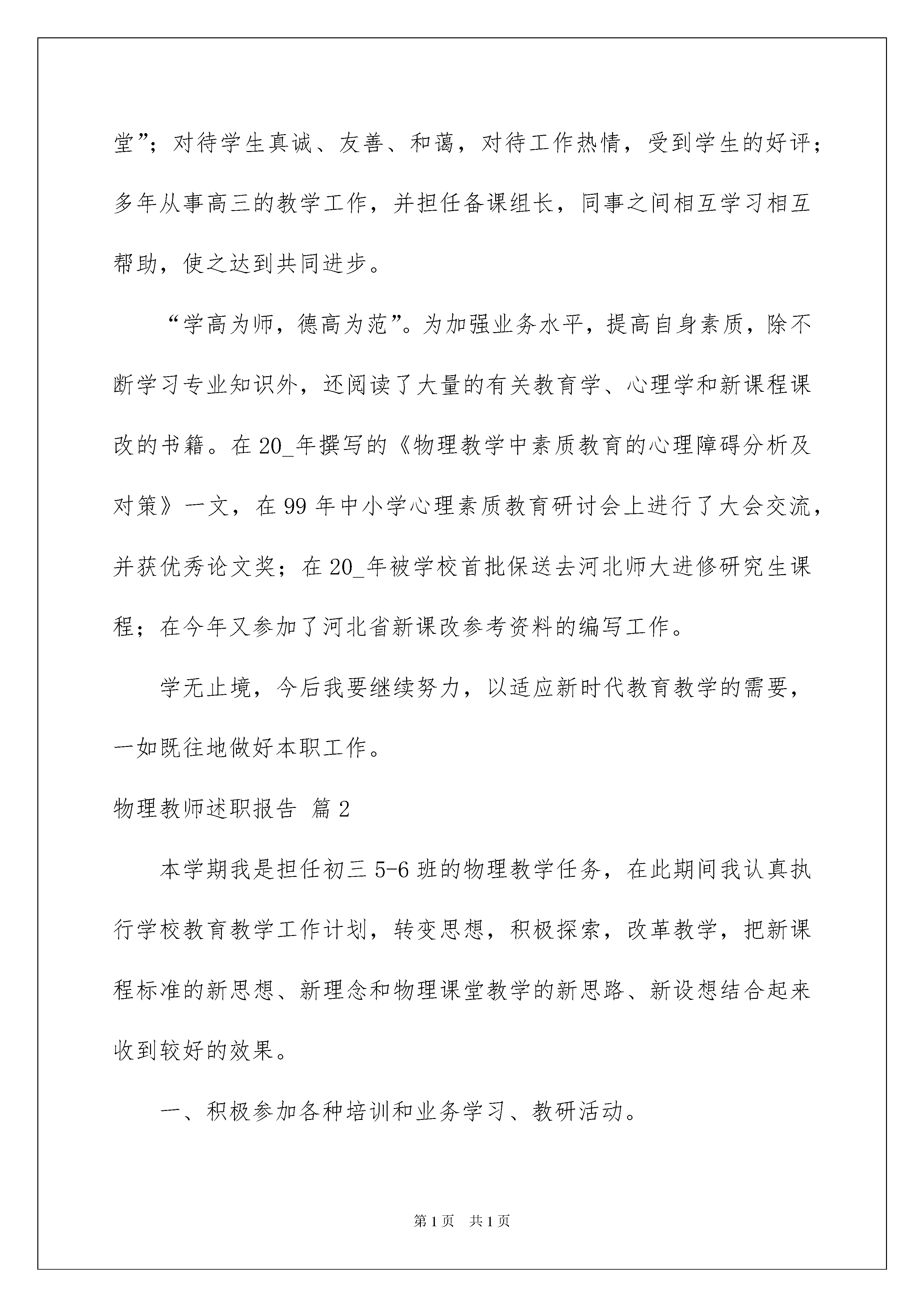 堂”；对待学生真诚、友善、和蔼，对待工作热情，受到学生的好评；多年从事高三的教学工作，并担任备课组长，同事之间相互学习相互帮助，使之达到共同进步。

“学高为师，德高为范”。为加强业务水平，提高自身素质，除不断学习专业知识外，还阅读了大量的有关教育学、心理学和新课程课改的书籍。在20_年撰写的《物理教学中素质教育的心理障碍分析及对策》一文，在99年中小学心理素质教育研讨会上进行了大会交流，并获优秀论文奖；在20_年被学校首批保送去河北师大进修研究生课程；在今年又参加了河北省新课改参考资料的编写工作。

学无止境，今后我要继续努力，以适应新时代教育教学的需要，一如既往地做好本职工作。

物理教师述职报告 篇2

本学期我是担任初三5-6班的物理教学任务，在此期间我认真执行学校教育教学工作计划，转变思想，积极探索，改革教学，把新课程标准的新思想、新理念和物理课堂教学的新思路、新设想结合起来收到较好的效果。

一、积极参加各种培训和业务学习、教研活动。

第1页 共1页